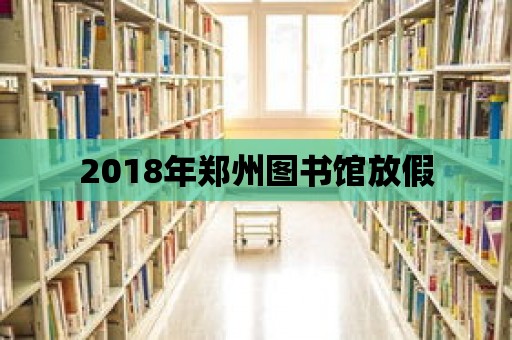 2018年郑州图书馆放假